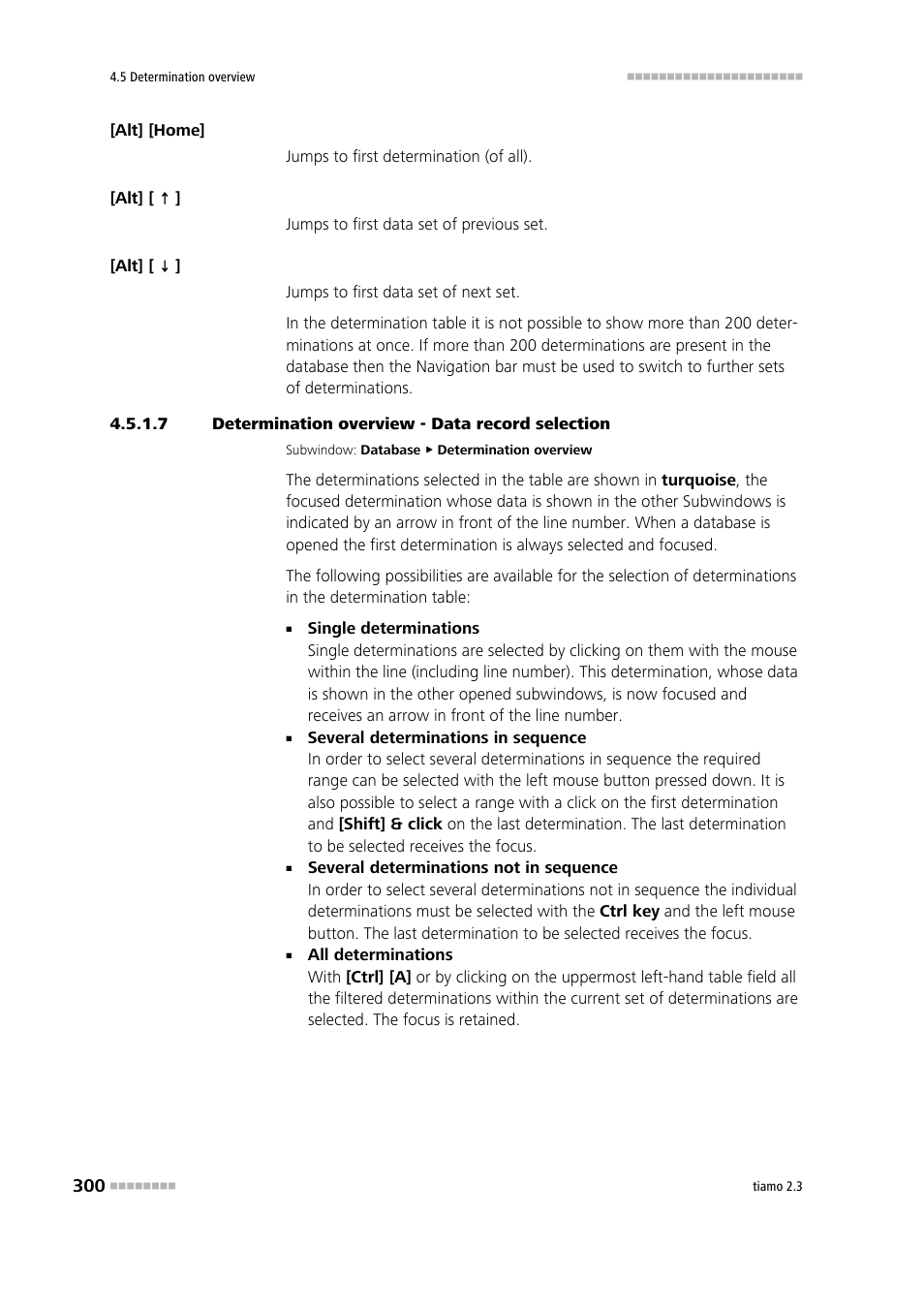 4.5 Determination overview

[Alt] [Home]

Jumps to first determination (of all).

[Alt] [ ↑ ]

Jumps to first data set of previous set.

[Alt] [ ↓ ]

Jumps to first data set of next set.

In the determination table it is not possible to show more than 200 determinations at once. If more than 200 determinations are present in the database then the Navigation bar must be used to switch to further sets of determinations.

4.5.1.7 Determination overview - Data record selection

Subwindow: Database ▸ Determination overview

The determinations selected in the table are shown in turquoise, the focused determination whose data is shown in the other Subwindows is indicated by an arrow in front of the line number. When a database is opened the first determination is always selected and focused.

The following possibilities are available for the selection of determinations in the determination table:

▪ Single determinations
Single determinations are selected by clicking on them with the mouse within the line (including line number). This determination, whose data is shown in the other opened subwindows, is now focused and receives an arrow in front of the line number.

▪ Several determinations in sequence
In order to select several determinations in sequence the required range can be selected with the left mouse button pressed down. It is also possible to select a range with a click on the first determination and [Shift] & click on the last determination. The last determination to be selected receives the focus.

▪ Several determinations not in sequence
In order to select several determinations not in sequence the individual determinations must be selected with the Ctrl key and the left mouse button. The last determination to be selected receives the focus.

▪ All determinations
With [Ctrl] [A] or by clicking on the uppermost left-hand table field all the filtered determinations within the current set of determinations are selected. The focus is retained.

300

tiamo 2.3